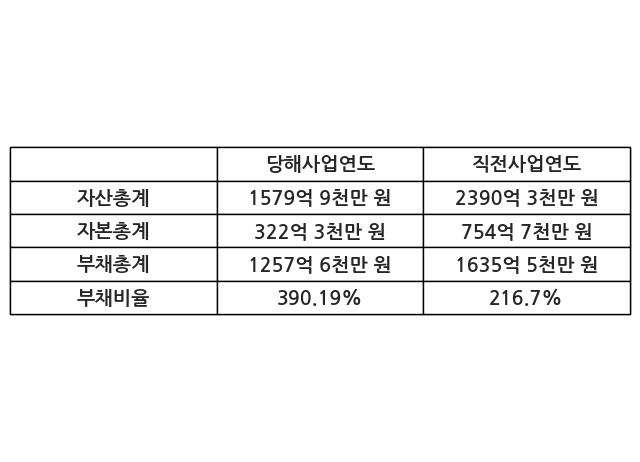 |  | 당해사업연도 | 직전사업연도 |
|---|---|---|
| 자산총계 | 1579억 9천만 원 | 2390억 3천만 원 |
| 자본총계 | 322억 3천만 원 | 754억 7천만 원 |
| 부채총계 | 1257억 6천만 원 | 1635억 5천만 원 |
| 부채비율 | 390.19% | 216.7% |